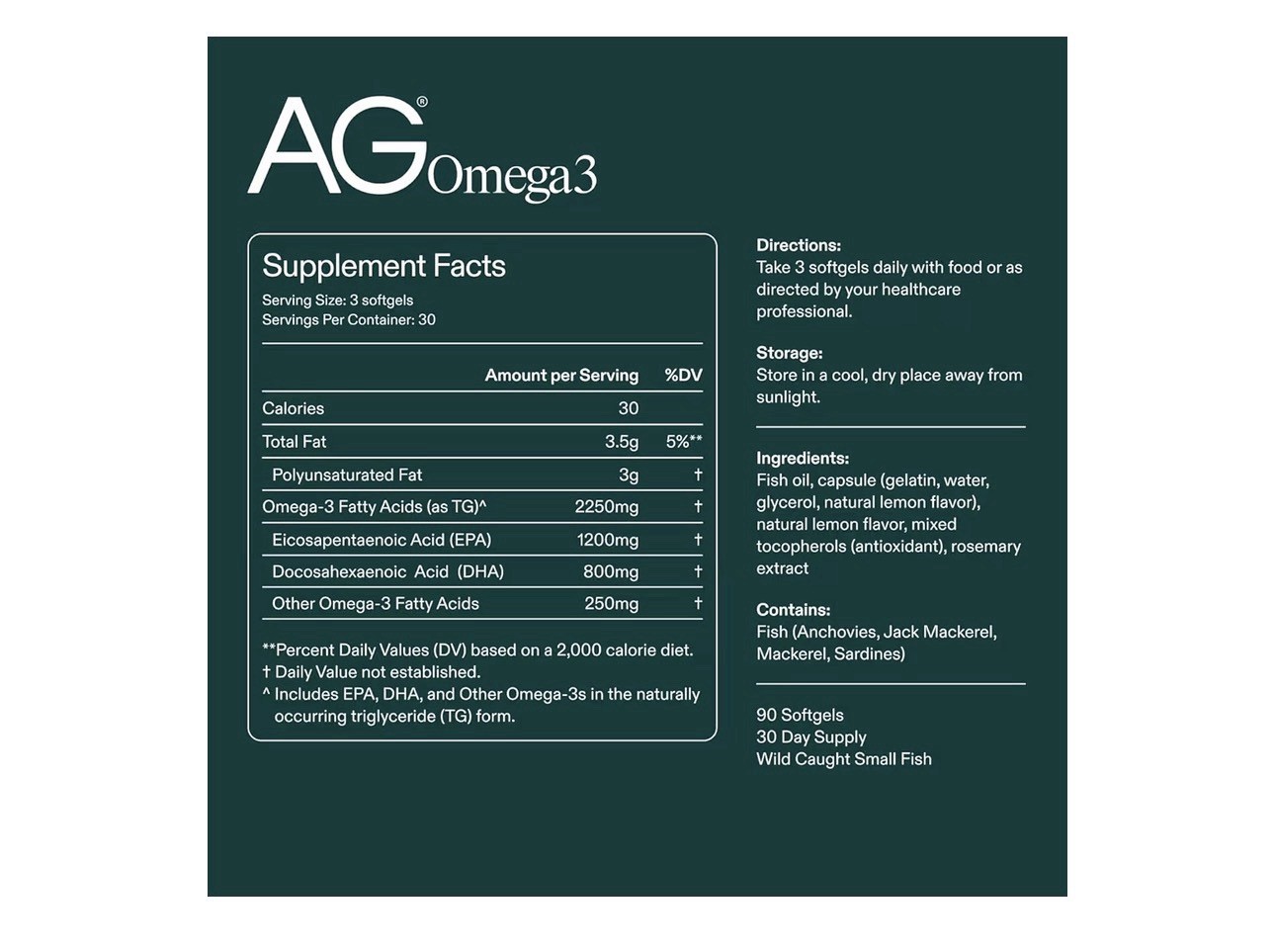 AG® Omega3

Supplement Facts
Serving Size: 3 softgels
Servings Per Container: 30

| | Amount per Serving | %DV |
|---|---|---|
| Calories | 30 | |
| Total Fat | 3.5g | 5%** |
| Polyunsaturated Fat | 3g | † |
| Omega-3 Fatty Acids (as TG)^ | 2250mg | † |
| Eicosapentaenoic Acid (EPA) | 1200mg | † |
| Docosahexaenoic Acid (DHA) | 800mg | † |
| Other Omega-3 Fatty Acids | 250mg | † |

**Percent Daily Values (DV) based on a 2,000 calorie diet.
† Daily Value not established.
^ Includes EPA, DHA, and Other Omega-3s in the naturally occurring triglyceride (TG) form.

Directions:
Take 3 softgels daily with food or as directed by your healthcare professional.

Storage:
Store in a cool, dry place away from sunlight.

Ingredients:
Fish oil, capsule (gelatin, water, glycerol, natural lemon flavor), natural lemon flavor, mixed tocopherols (antioxidant), rosemary extract

Contains:
Fish (Anchovies, Jack Mackerel, Mackerel, Sardines)

90 Softgels
30 Day Supply
Wild Caught Small Fish